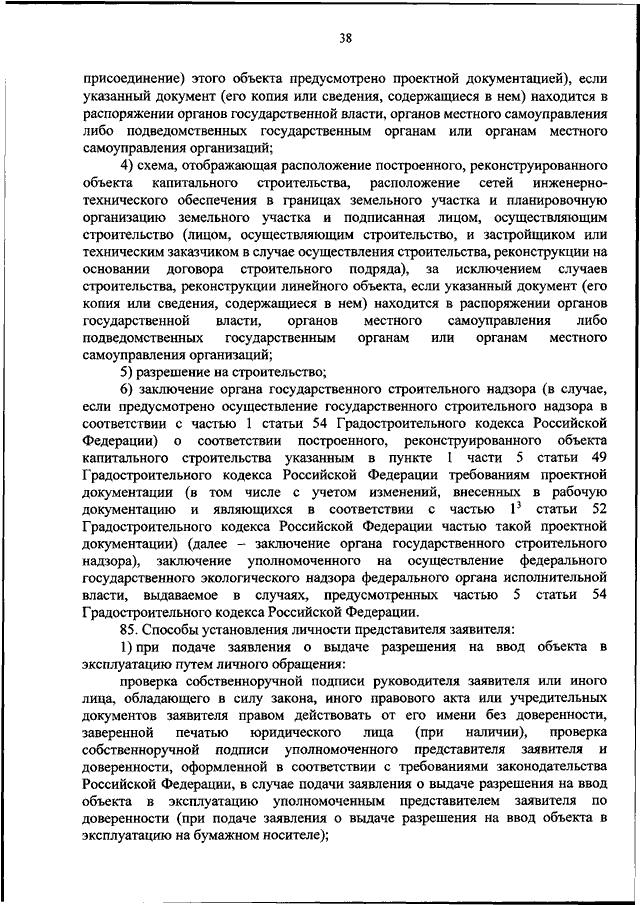 38

присоединение) этого объекта предусмотрено проектной документацией), если указанный документ (его копия или сведения, содержащиеся в нем) находится в распоряжении органов государственной власти, органов местного самоуправления либо подведомственных государственным органам или органам местного самоуправления организаций;

4) схема, отображающая расположение построенного, реконструированного объекта капитального строительства, расположение сетей инженерно-технического обеспечения в границах земельного участка и планировочную организацию земельного участка и подписанная лицом, осуществляющим строительство (лицом, осуществляющим строительство, и застройщиком или техническим заказчиком в случае осуществления строительства, реконструкции на основании договора строительного подряда), за исключением случаев строительства, реконструкции линейного объекта, если указанный документ (его копия или сведения, содержащиеся в нем) находится в распоряжении органов государственной власти, органов местного самоуправления либо подведомственных государственным органам или органам местного самоуправления организаций;

5) разрешение на строительство;

6) заключение органа государственного строительного надзора (в случае, если предусмотрено осуществление государственного строительного надзора в соответствии с частью 1 статьи 54 Градостроительного кодекса Российской Федерации) о соответствии построенного, реконструированного объекта капитального строительства указанным в пункте 1 части 5 статьи 49 Градостроительного кодекса Российской Федерации требованиям проектной документации (в том числе с учетом изменений, внесенных в рабочую документацию и являющихся в соответствии с частью $1^3$ статьи 52 Градостроительного кодекса Российской Федерации частью такой проектной документации) (далее – заключение органа государственного строительного надзора), заключение уполномоченного на осуществление федерального государственного экологического надзора федерального органа исполнительной власти, выдаваемое в случаях, предусмотренных частью 5 статьи 54 Градостроительного кодекса Российской Федерации.

85. Способы установления личности представителя заявителя:

1) при подаче заявления о выдаче разрешения на ввод объекта в эксплуатацию путем личного обращения:

проверка собственноручной подписи руководителя заявителя или иного лица, обладающего в силу закона, иного правового акта или учредительных документов заявителя правом действовать от его имени без доверенности, заверенной печатью юридического лица (при наличии), проверка собственноручной подписи уполномоченного представителя заявителя и доверенности, оформленной в соответствии с требованиями законодательства Российской Федерации, в случае подачи заявления о выдаче разрешения на ввод объекта в эксплуатацию уполномоченным представителем заявителя по доверенности (при подаче заявления о выдаче разрешения на ввод объекта в эксплуатацию на бумажном носителе);